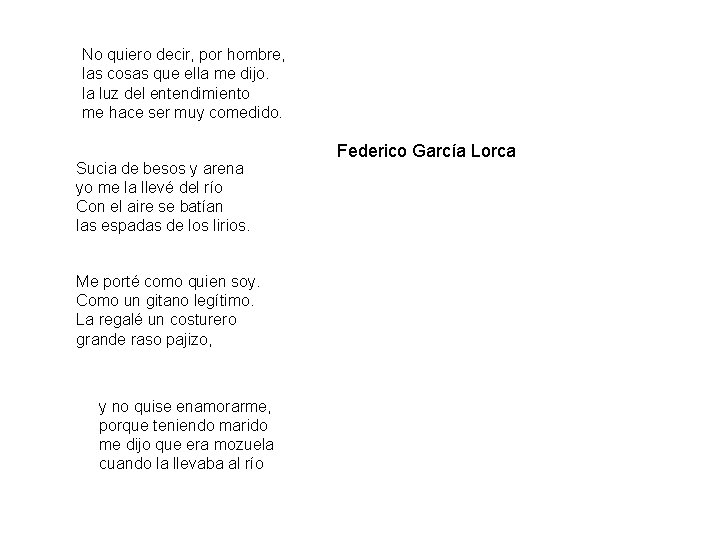 No quiero decir, por hombre,
las cosas que ella me dijo.
la luz del entendimiento
me hace ser muy comedido.

Federico García Lorca

Sucia de besos y arena
yo me la llevé del río
Con el aire se batían
las espadas de los lirios.

Me porté como quien soy.
Como un gitano legítimo.
La regalé un costurero
grande raso pajizo,

y no quise enamorarme,
porque teniendo marido
me dijo que era mozuela
cuando la llevaba al río